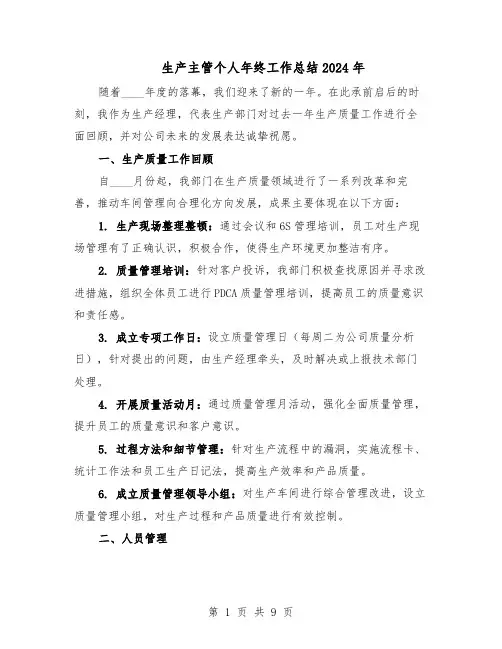 生产主管个人年终工作总结2024年

随着____年度的落幕，我们迎来了新的一年。在此承前启后的时刻，我作为生产经理，代表生产部门对过去一年生产质量工作进行全面回顾，并对公司未来的发展表达诚挚祝愿。

一、生产质量工作回顾

自____月份起，我部门在生产质量领域进行了一系列改革和完善，推动车间管理向合理化方向发展，成果主要体现在以下方面：

1. 生产现场整理整顿：通过会议和6S管理培训，员工对生产现场管理有了正确认识，积极合作，使得生产环境更加整洁有序。

2. 质量管理培训：针对客户投诉，我部门积极查找原因并寻求改进措施，组织全体员工进行PDCA质量管理培训，提高员工的质量意识和责任感。

3. 成立专项工作日：设立质量管理日（每周二为公司质量分析日），针对提出的问题，由生产经理牵头，及时解决或上报技术部门处理。

4. 开展质量活动月：通过质量管理月活动，强化全面质量管理，提升员工的质量意识和客户意识。

5. 过程方法和细节管理：针对生产流程中的漏洞，实施流程卡、统计工作法和员工生产日记法，提高生产效率和产品质量。

6. 成立质量管理领导小组：对生产车间进行综合管理改进，设立质量管理小组，对生产过程和产品质量进行有效控制。

二、人员管理

第 1 页 共 9 页